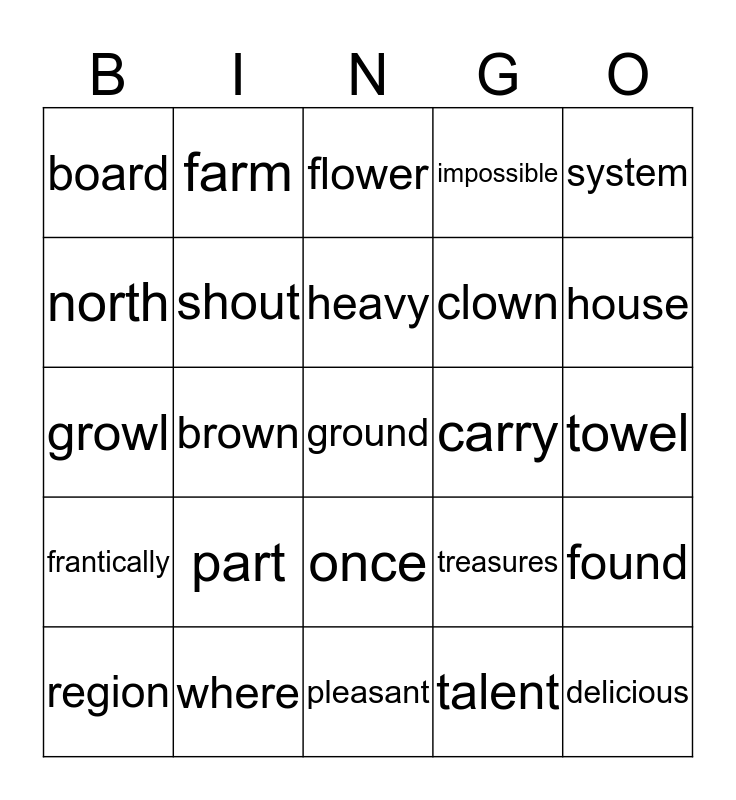 | B | I | N | G | O |
|---|---|---|---|---|
| board | farm | flower | impossible | system |
| north | shout | heavy | clown | house |
| growl | brown | ground | carry | towel |
| frantically | part | once | treasures | found |
| region | where | pleasant | talent | delicious |